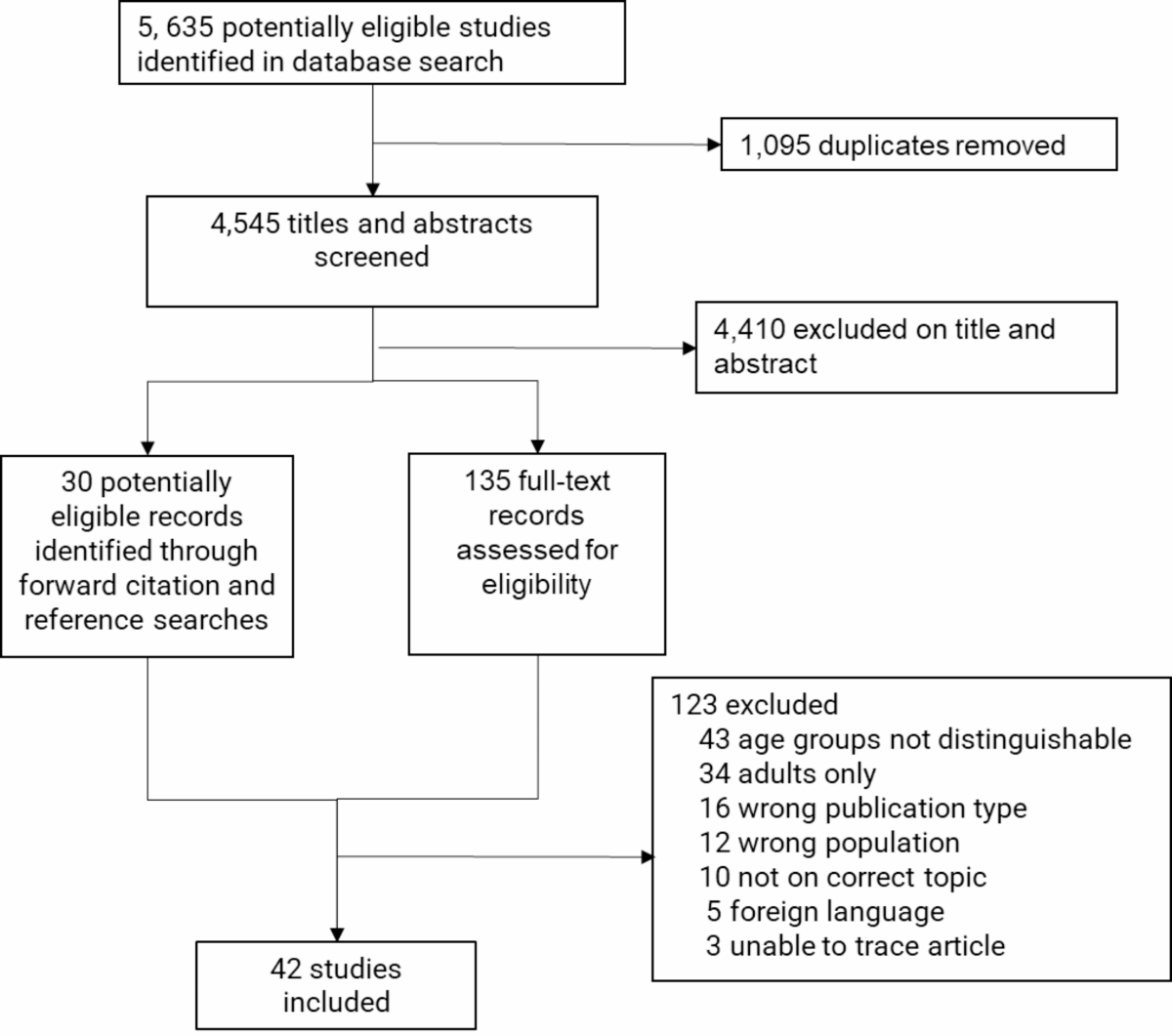 5, 635 potentially eligible studies identified in database search

1,095 duplicates removed

4,545 titles and abstracts screened

4,410 excluded on title and abstract

30 potentially eligible records identified through forward citation and reference searches

135 full-text records assessed for eligibility

123 excluded
43 age groups not distinguishable
34 adults only
16 wrong publication type
12 wrong population
10 not on correct topic
5 foreign language
3 unable to trace article

42 studies included